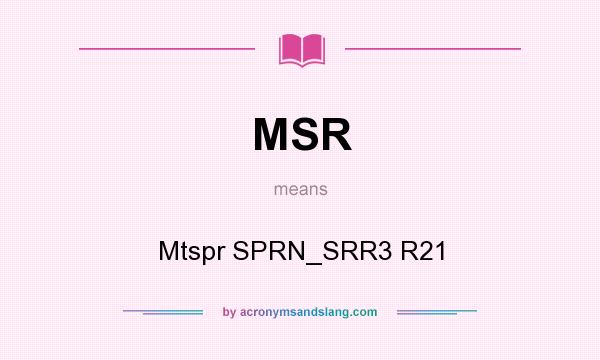 MSR

means

Mtspr SPRN_SRR3 R21

by acronymsandslang.com